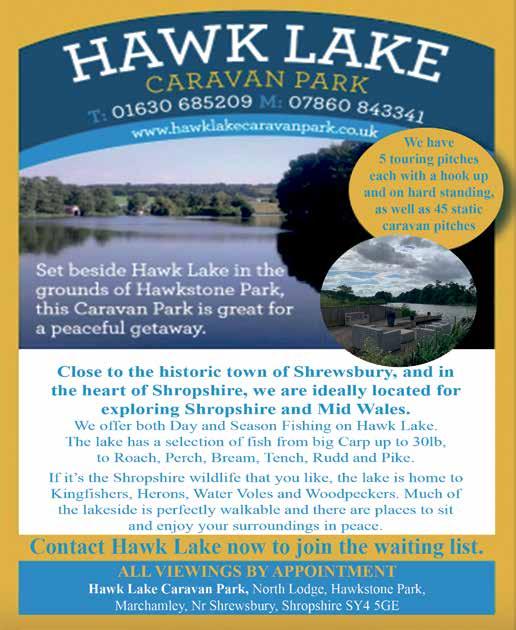 HAWK LAKE
CARAVAN PARK
T: 01630 685209 M: 07860 843341
www.hawklakecaravanpark.co.uk

We have 5 touring pitches each with a hook up and on hard standing, as well as 45 static caravan pitches

Set beside Hawk Lake in the grounds of Hawkstone Park, this Caravan Park is great for a peaceful getaway.

Close to the historic town of Shrewsbury, and in the heart of Shropshire, we are ideally located for exploring Shropshire and Mid Wales.

We offer both Day and Season Fishing on Hawk Lake. The lake has a selection of fish from big Carp up to 30lb, to Roach, Perch, Bream, Tench, Rudd and Pike.

If it's the Shropshire wildlife that you like, the lake is home to Kingfishers, Herons, Water Voles and Woodpeckers. Much of the lakeside is perfectly walkable and there are places to sit and enjoy your surroundings in peace.

Contact Hawk Lake now to join the waiting list.

ALL VIEWINGS BY APPOINTMENT
Hawk Lake Caravan Park, North Lodge, Hawkstone Park,
Marchamley, Nr Shrewsbury, Shropshire SY4 5GE